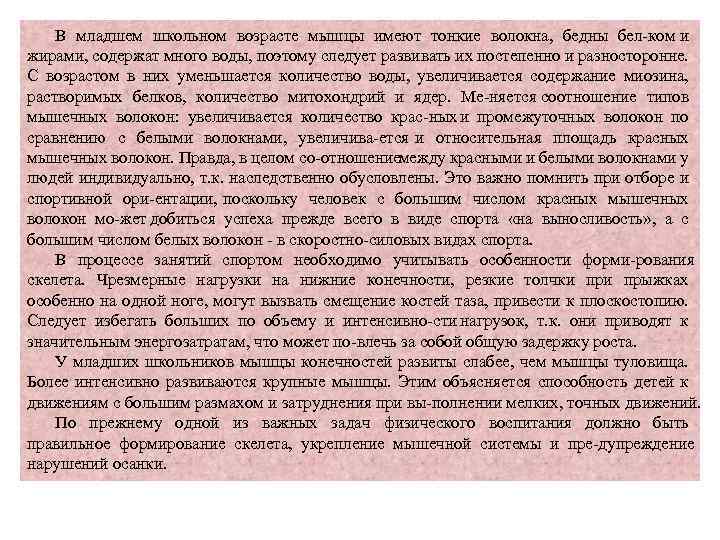 В младшем школьном возрасте мышцы имеют тонкие волокна, бедны бел-ком и жирами, содержат много воды, поэтому следует развивать их постепенно и разносторонне. С возрастом в них уменьшается количество воды, увеличивается содержание миозина, растворимых белков, количество митохондрий и ядер. Ме-няется соотношение типов мышечных волокон: увеличивается количество крас-ных и промежуточных волокон по сравнению с белыми волокнами, увеличива-ется и относительная площадь красных мышечных волокон. Правда, в целом со-отношениемежду красными и белыми волокнами у людей индивидуально, т.к. наследственно обусловлены. Это важно помнить при отборе и спортивной ори-ентации, поскольку человек с большим числом красных мышечных волокон мо-жет добиться успеха прежде всего в виде спорта «на выносливость», а с большим числом белых волокон - в скоростно-силовых видах спорта.

В процессе занятий спортом необходимо учитывать особенности форми-рования скелета. Чрезмерные нагрузки на нижние конечности, резкие толчки при прыжках особенно на одной ноге, могут вызвать смещение костей таза, привести к плоскостопию. Следует избегать больших по объему и интенсивно-сти нагрузок, т.к. они приводят к значительным энергозатратам, что может по-влечь за собой общую задержку роста.

У младших школьников мышцы конечностей развиты слабее, чем мышцы туловища. Более интенсивно развиваются крупные мышцы. Этим объясняется способность детей к движениям с большим размахом и затруднения при вы-полнении мелких, точных движений.

По прежнему одной из важных задач физического воспитания должно быть правильное формирование скелета, укрепление мышечной системы и пре-дупреждение нарушений осанки.